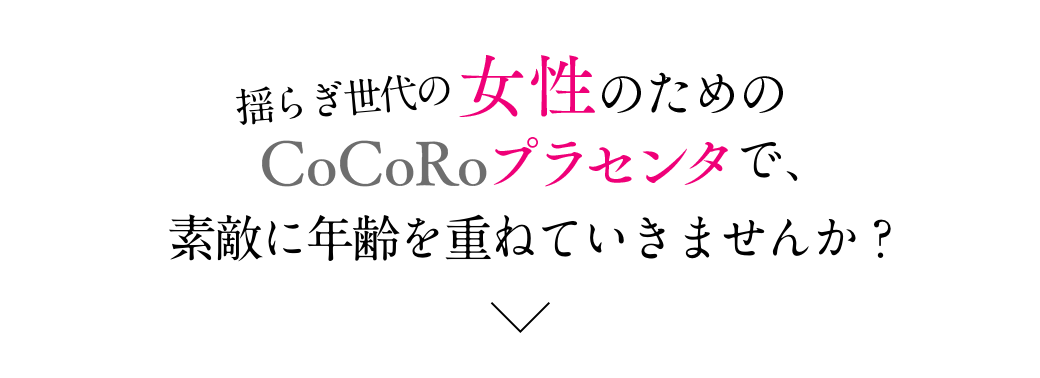 揺らぎ世代の女性のための
CoCoRoプラセンタで、
素敵に年齢を重ねていきませんか？